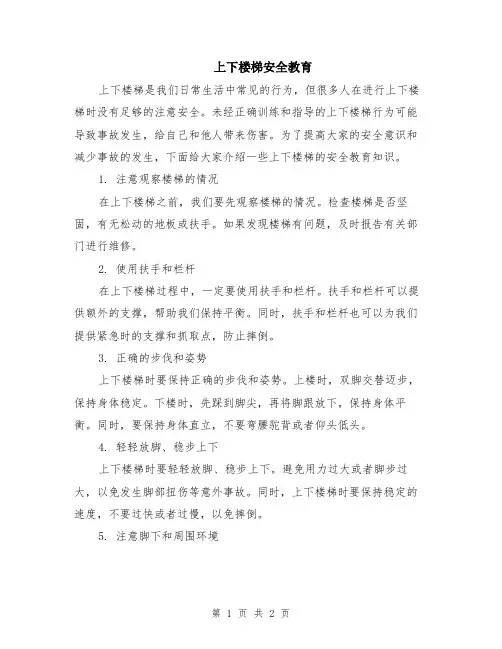 上下楼梯安全教育

上下楼梯是我们日常生活中常见的行为，但很多人在进行上下楼梯时没有足够的注意安全。未经正确训练和指导的上下楼梯行为可能导致事故发生，给自己和他人带来伤害。为了提高大家的安全意识和减少事故的发生，下面给大家介绍一些上下楼梯的安全教育知识。

1. 注意观察楼梯的情况

在上下楼梯之前，我们要先观察楼梯的情况。检查楼梯是否坚固，有无松动的地板或扶手。如果发现楼梯有问题，及时报告有关部门进行维修。

2. 使用扶手和栏杆

在上下楼梯过程中，一定要使用扶手和栏杆。扶手和栏杆可以提供额外的支撑，帮助我们保持平衡。同时，扶手和栏杆也可以为我们提供紧急时的支撑和抓取点，防止摔倒。

3. 正确的步伐和姿势

上下楼梯时要保持正确的步伐和姿势。上楼时，双脚交替迈步，保持身体稳定。下楼时，先踩到脚尖，再将脚跟放下，保持身体平衡。同时，要保持身体直立，不要弯腰驼背或者仰头低头。

4. 轻轻放脚、稳步上下

上下楼梯时要轻轻放脚、稳步上下。避免用力过大或者脚步过大，以免发生脚部扭伤等意外事故。同时，上下楼梯时要保持稳定的速度，不要过快或者过慢，以免摔倒。

5. 注意脚下和周围环境

第 1 页 共 2 页